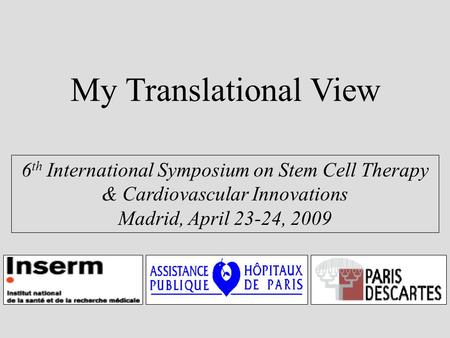 My Translational View

$6^{th}$ International Symposium on Stem Cell Therapy & Cardiovascular Innovations
Madrid, April 23-24, 2009

Inserm
Institut national de la santé et de la recherche médicale

ASSISTANCE PUBLIQUE HÔPITAUX DE PARIS

PARIS DESCARTES